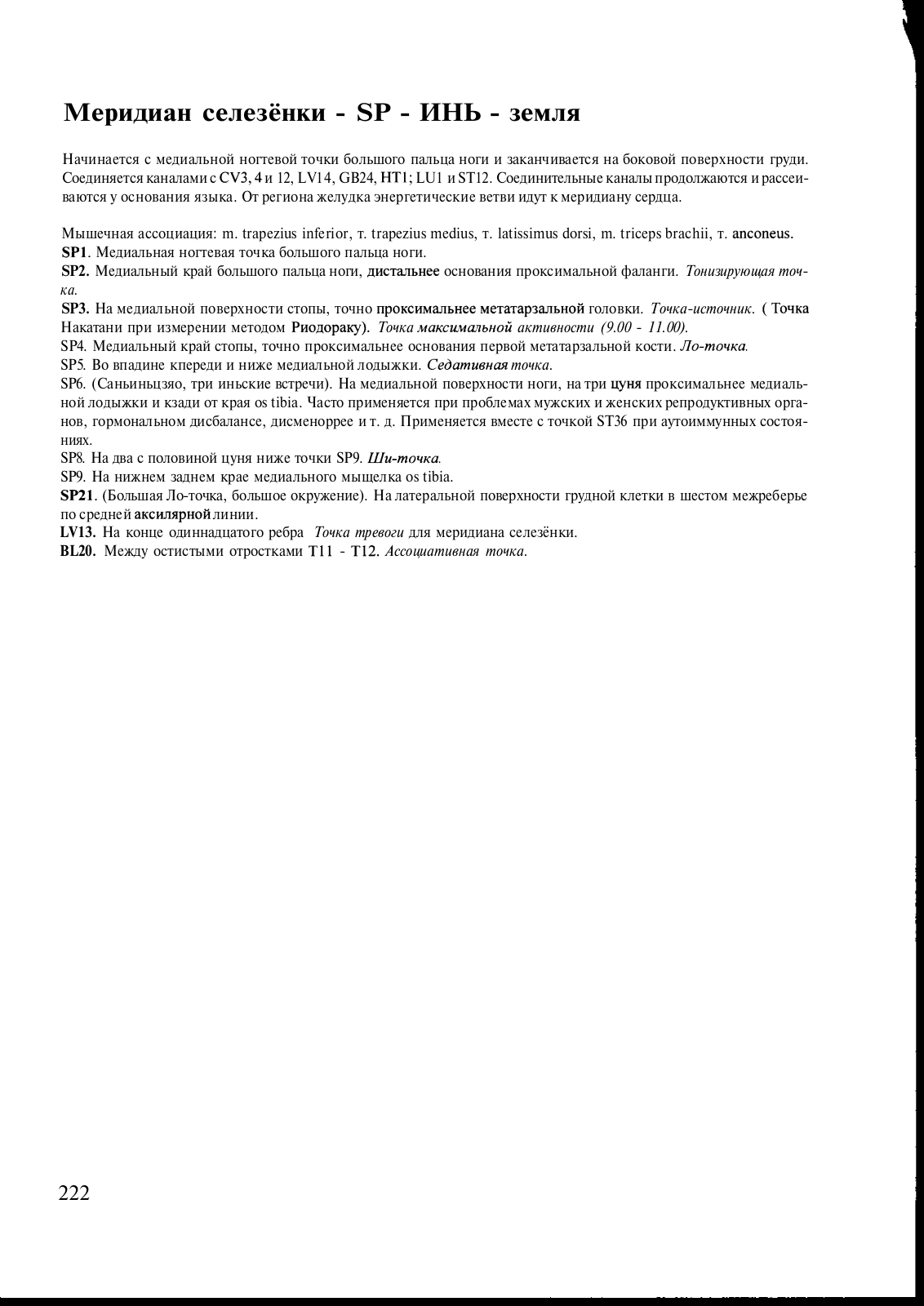 Меридиан селезёнки - SP - ИНЬ - земля

Начинается с медиальной ногтевой точки большого пальца ноги и заканчивается на боковой поверхности груди. Соединяется каналами с CV3, 4 и 12, LV14, GB24, HT1; LU1 и ST12. Соединительные каналы продолжаются и рассеиваются у основания языка. От региона желудка энергетические ветви идут к меридиану сердца.

Мышечная ассоциация: m. trapezius inferior, т. trapezius medius, т. latissimus dorsi, m. triceps brachii, т. anconeus.
SP1. Медиальная ногтевая точка большого пальца ноги.
SP2. Медиальный край большого пальца ноги, дистальнее основания проксимальной фаланги. Тонизирующая точка.
SP3. На медиальной поверхности стопы, точно проксимальнее метатарзальной головки. Точка-источник. ( Точка Накатани при измерении методом Риодораку). Точка максимальной активности (9.00 - 11.00).
SP4. Медиальный край стопы, точно проксимальнее основания первой метатарзальной кости. Ло-точка.
SP5. Во впадине кпереди и ниже медиальной лодыжки. Седативная точка.
SP6. (Саньиньцзяо, три иньские встречи). На медиальной поверхности ноги, на три цуня проксимальнее медиальной лодыжки и кзади от края os tibia. Часто применяется при проблемах мужских и женских репродуктивных органов, гормональном дисбалансе, дисменоррее и т. д. Применяется вместе с точкой ST36 при аутоиммунных состояниях.
SP8. На два с половиной цуня ниже точки SP9. Ши-точка.
SP9. На нижнем заднем крае медиального мыщелка os tibia.
SP21. (Большая Ло-точка, большое окружение). На латеральной поверхности грудной клетки в шестом межреберье по средней аксилярной линии.
LV13. На конце одиннадцатого ребра Точка тревоги для меридиана селезёнки.
BL20. Между остистыми отростками T11 - T12. Ассоциативная точка.

222